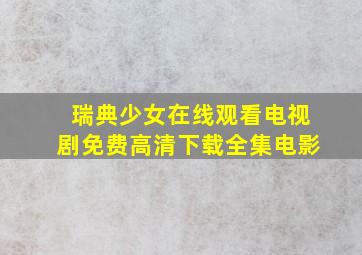 瑞典少女在线观看电视剧免费高清下载全集电影